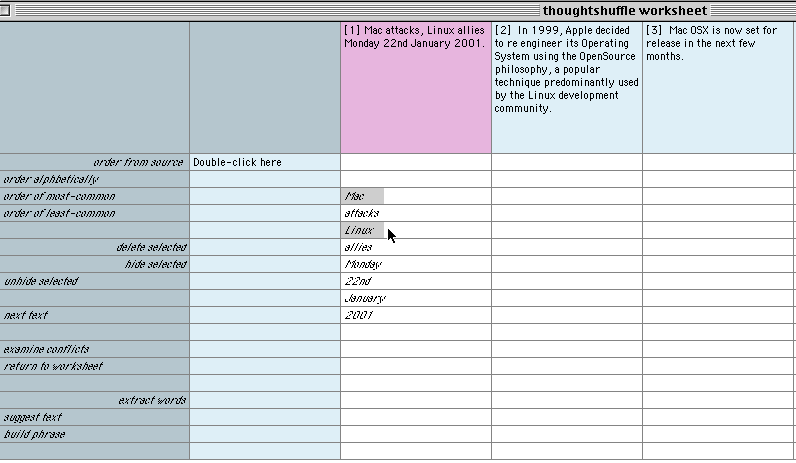 thoughtshuffle worksheet

|  |  | [1] Mac attacks, Linux allies Monday 22nd January 2001. | [2] In 1999, Apple decided to re engineer its Operating System using the OpenSource philosophy, a popular technique predominantly used by the Linux development community. | [3] Mac OSX is now set for release in the next few months. |
|---|---|---|---|---|
| order from source | Double-click here |  |  |  |
| order alphbetically |  |  |  |  |
| order of most-common |  | Mac |  |  |
| order of least-common |  | attacks |  |  |
|  |  | Linux |  |  |
| delete selected |  | allies |  |  |
| hide selected |  | Monday |  |  |
| unhide selected |  | 22nd |  |  |
|  |  | January |  |  |
| next text |  | 2001 |  |  |
|  |  |  |  |  |
| examine conflicts |  |  |  |  |
| return to worksheet |  |  |  |  |
|  |  |  |  |  |
| extract words |  |  |  |  |
| suggest text |  |  |  |  |
| build phrase |  |  |  |  |
|  |  |  |  |  |